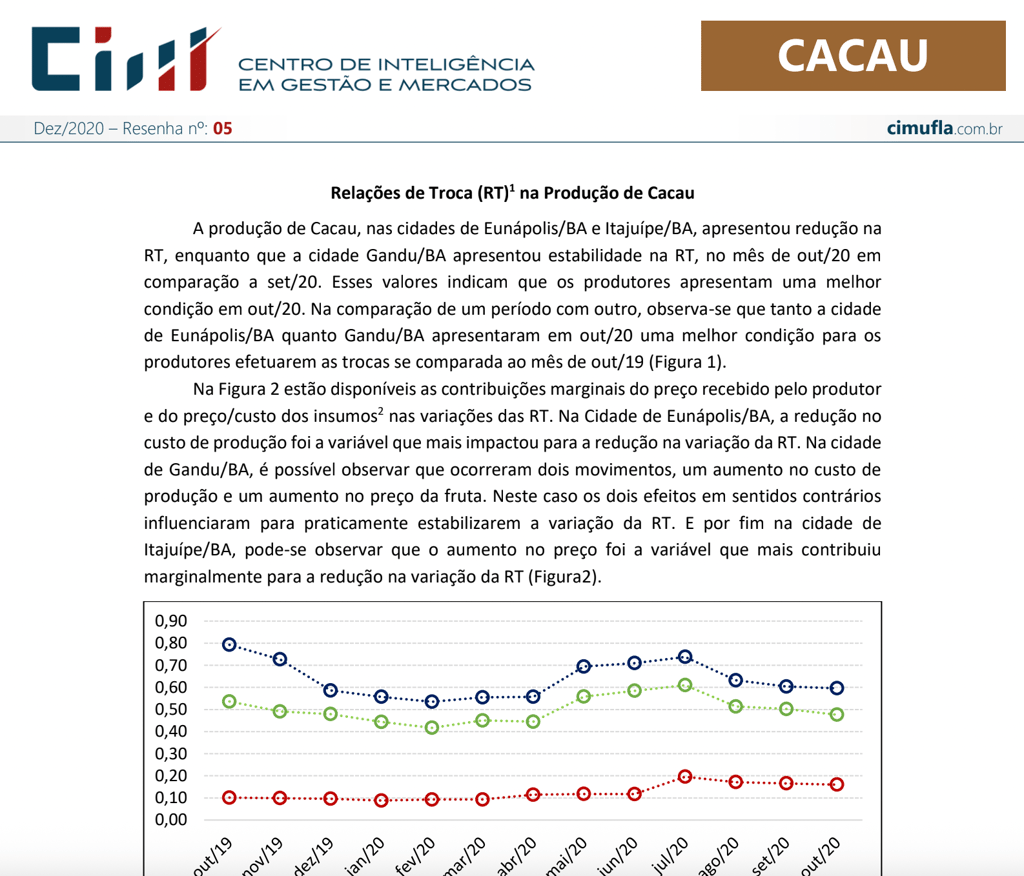 CIM CENTRO DE INTELIGÊNCIA EM GESTÃO E MERCADOS

CACAU

Dez/2020 – Resenha nº: 05

cimufla.com.br

Relações de Troca (RT)$^1$ na Produção de Cacau

A produção de Cacau, nas cidades de Eunápolis/BA e Itajuípe/BA, apresentou redução na RT, enquanto que a cidade Gandu/BA apresentou estabilidade na RT, no mês de out/20 em comparação a set/20. Esses valores indicam que os produtores apresentam uma melhor condição em out/20. Na comparação de um período com outro, observa-se que tanto a cidade de Eunápolis/BA quanto Gandu/BA apresentaram em out/20 uma melhor condição para os produtores efetuarem as trocas se comparada ao mês de out/19 (Figura 1).

Na Figura 2 estão disponíveis as contribuições marginais do preço recebido pelo produtor e do preço/custo dos insumos$^2$ nas variações das RT. Na Cidade de Eunápolis/BA, a redução no custo de produção foi a variável que mais impactou para a redução na variação da RT. Na cidade de Gandu/BA, é possível observar que ocorreram dois movimentos, um aumento no custo de produção e um aumento no preço da fruta. Neste caso os dois efeitos em sentidos contrários influenciaram para praticamente estabilizarem a variação da RT. E por fim na cidade de Itajuípe/BA, pode-se observar que o aumento no preço foi a variável que mais contribuiu marginalmente para a redução na variação da RT (Figura2).

0,90
0,80
0,70
0,60
0,50
0,40
0,30
0,20
0,10
0,00

out/19 nov/19 dez/19 jan/20 fev/20 mar/20 abr/20 mai/20 jun/20 jul/20 ago/20 set/20 out/20